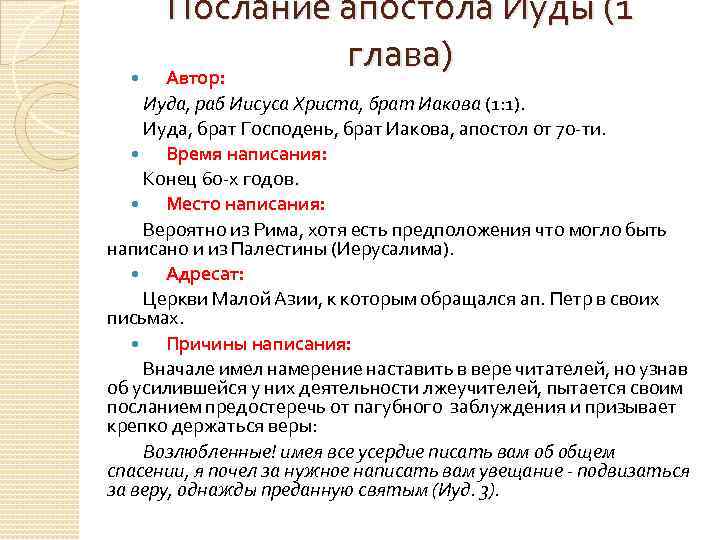 Послание апостола Иуды (1 глава)

Автор:

Иуда, раб Иисуса Христа, брат Иакова (1:1).

Иуда, брат Господень, брат Иакова, апостол от 70-ти.

Время написания:

Конец 60-х годов.

Место написания:

Вероятно из Рима, хотя есть предположения что могло быть написано и из Палестины (Иерусалима).

Адресат:

Церкви Малой Азии, к которым обращался ап. Петр в своих письмах.

Причины написания:

Вначале имел намерение наставить в вере читателей, но узнав об усилившейся у них деятельности лжеучителей, пытается своим посланием предостеречь от пагубного заблуждения и призывает крепко держаться веры:

Возлюбленные! имея все усердие писать вам об общем спасении, я почел за нужное написать вам увещание - подвизаться за веру, однажды преданную святым (Иуд. 3).